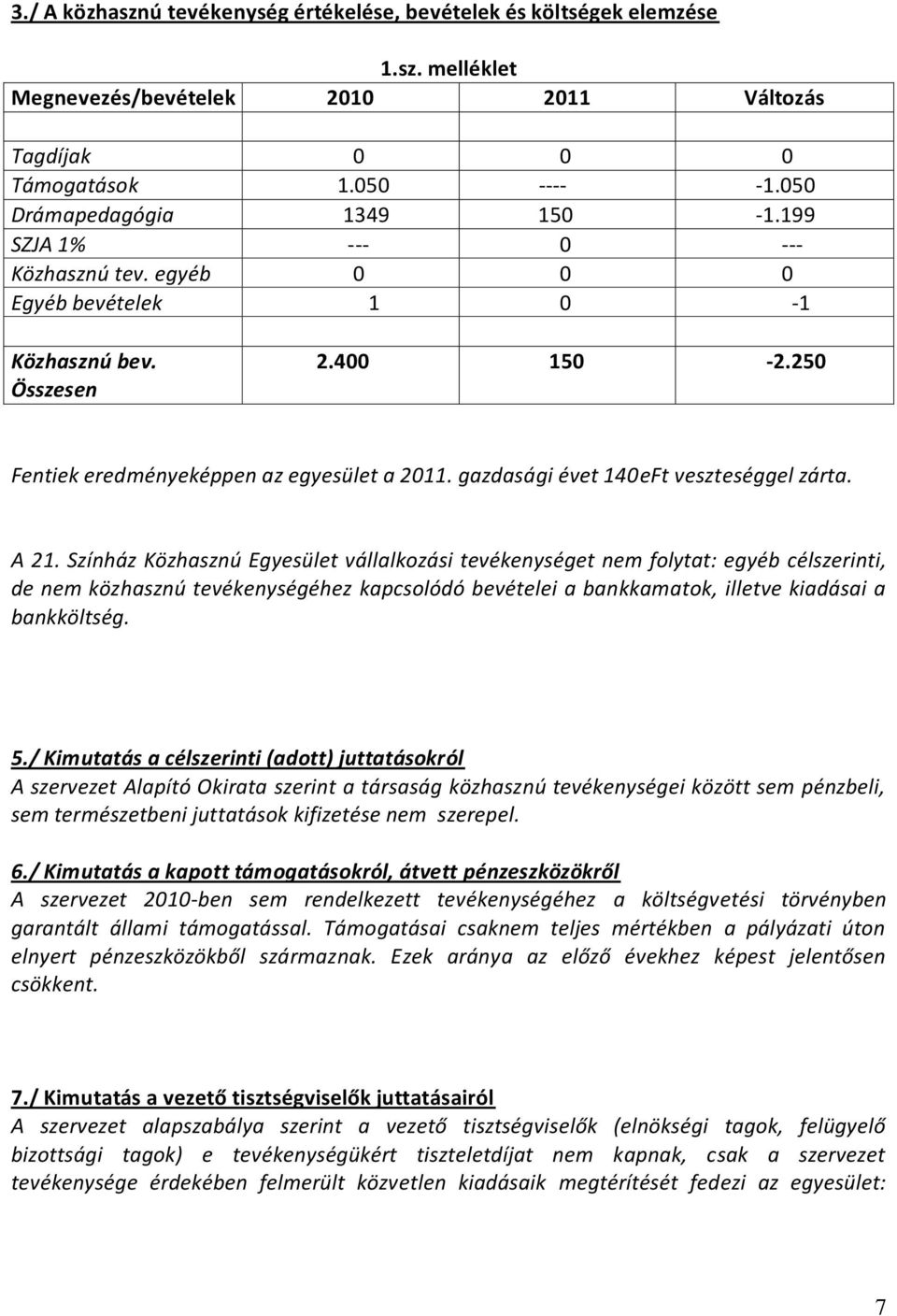 3./ A közhasznú tevékenység értékelése, bevételek és költségek elemzése

1.sz. melléklet

| Megnevezés/bevételek | 2010 | 2011 | Változás |
|---|---|---|---|
| | | | |
| Tagdíjak | 0 | 0 | 0 |
| Támogatások | 1.050 | ---- | -1.050 |
| Drámapedagógia | 1349 | 150 | -1.199 |
| SZJA 1% | --- | 0 | --- |
| Közhasznú tev. egyéb | 0 | 0 | 0 |
| Egyéb bevételek | 1 | 0 | -1 |
| | | | |
| Közhasznú bev. Összesen | 2.400 | 150 | -2.250 |

Fentiek eredményeképpen az egyesület a 2011. gazdasági évet 140eFt veszteséggel zárta.

A 21. Színház Közhasznú Egyesület vállalkozási tevékenységet nem folytat: egyéb célszerinti, de nem közhasznú tevékenységéhez kapcsolódó bevételei a bankkamatok, illetve kiadásai a bankköltség.

5./ Kimutatás a célszerinti (adott) juttatásokról
A szervezet Alapító Okirata szerint a társaság közhasznú tevékenységei között sem pénzbeli, sem természetbeni juttatások kifizetése nem szerepel.

6./ Kimutatás a kapott támogatásokról, átvett pénzeszközökről
A szervezet 2010-ben sem rendelkezett tevékenységéhez a költségvetési törvényben garantált állami támogatással. Támogatásai csaknem teljes mértékben a pályázati úton elnyert pénzeszközökből származnak. Ezek aránya az előző évekhez képest jelentősen csökkent.

7./ Kimutatás a vezető tisztségviselők juttatásairól
A szervezet alapszabálya szerint a vezető tisztségviselők (elnökségi tagok, felügyelő bizottsági tagok) e tevékenységükért tiszteletdíjat nem kapnak, csak a szervezet tevékenysége érdekében felmerült közvetlen kiadásaik megtérítését fedezi az egyesület:

7